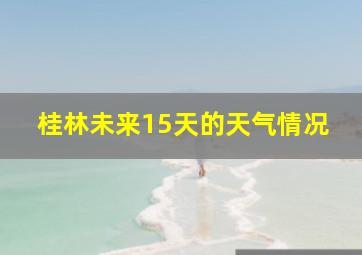 桂林未来15天的天气情况